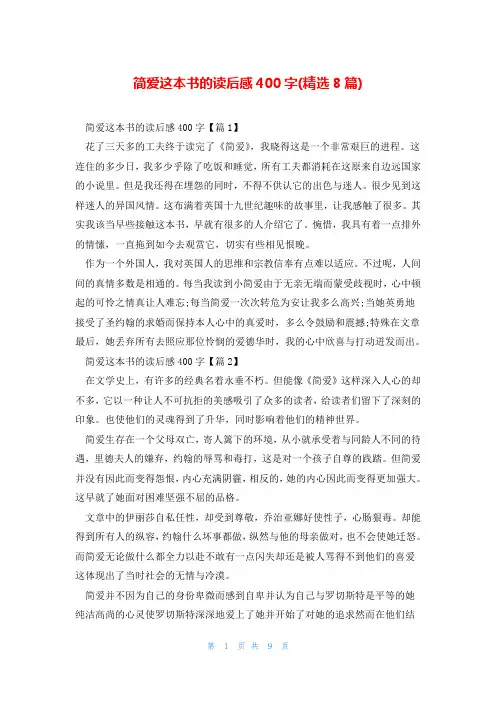 简爱这本书的读后感 400 字(精选 8 篇)

简爱这本书的读后感 400 字【篇 1】

花了三天多的工夫终于读完了《简爱》，我晓得这是一个非常艰巨的进程。这连住的多少日，我多少乎除了吃饭和睡觉，所有工夫都消耗在这原来自边远国家的小说里。但是我还得在埋怨的同时，不得不供认它的出色与迷人。很少见到这样迷人的异国风情。这布满着英国十九世纪趣味的故事里，让我感触了很多。其实我该当早些接触这本书，早就有很多的人介绍它了。惋惜，我具有着一点排外的情愫，一直拖到如今去观赏它，切实有些相见恨晚。

作为一个外国人，我对英国人的思维和宗教信奉有点难以适应。不过呢，人间间的真情多数是相通的。每当我读到小简爱由于无亲无端而蒙受歧视时，心中顿起的可怜之情真让人难忘;每当简爱一次次转危为安让我多么高兴;当她英勇地接受了圣约翰的求婚而保持本人心中的真爱时，多么令鼓励和震撼;特殊在文章最后，她丢弃所有去照应那位怜悯的爱德华时，我的心中欣喜与打动迸发而出。

简爱这本书的读后感 400 字【篇 2】

在文学史上，有许多的经典名着永垂不朽。但能像《简爱》这样深入人心的却不多，它以一种让人不可抗拒的美感吸引了众多的读者，给读者们留下了深刻的印象。也使他们的灵魂得到了升华，同时影响着他们的精神世界。

简爱生存在一个父母双亡，寄人篱下的环境，从小就承受着与同龄人不同的待遇，里德夫人的嫌弃，约翰的辱骂和毒打，这是对一个孩子自尊的践踏。但简爱并没有因此而变得怨恨，内心充满阴霾，相反的，她的内心因此而变得更加强大。这早就了她面对困难坚强不屈的品格。

文章中的伊丽莎自私任性，却受到尊敬，乔治亚娜好使性子，心肠狠毒。却能得到所有人的纵容，约翰什么坏事都做，纵然与他的母亲做对，也不会使她迁怒。而简爱无论做什么都全力以赴不敢有一点闪失却还是被人骂得不到他们的喜爱这体现出了当时社会的无情与冷漠。

简爱并不因为自己的身份卑微而感到自卑并认为自己与罗切斯特是平等的她纯洁高尚的心灵使罗切斯特深深地爱上了她并开始了对她的追求然而在他们结

第 1 页 共 9 页